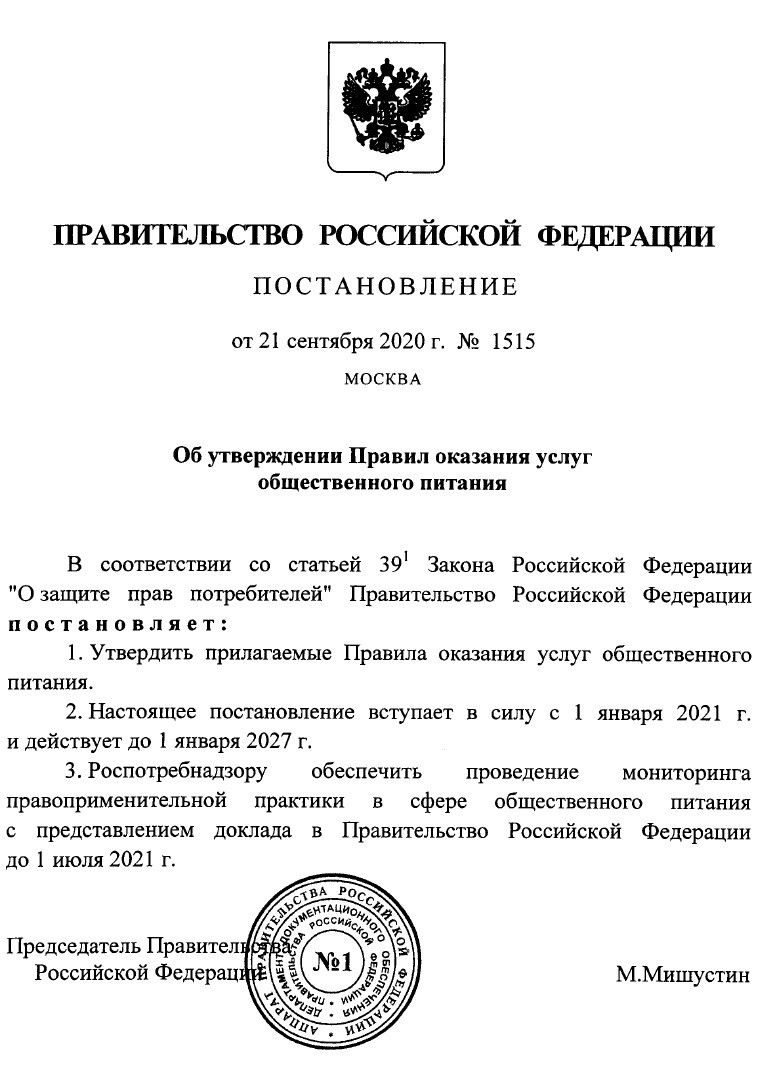 ПРАВИТЕЛЬСТВО РОССИЙСКОЙ ФЕДЕРАЦИИ

ПОСТАНОВЛЕНИЕ

от 21 сентября 2020 г. № 1515

МОСКВА

Об утверждении Правил оказания услуг общественного питания

В соответствии со статьей $39^1$ Закона Российской Федерации "О защите прав потребителей" Правительство Российской Федерации постановляет:

1. Утвердить прилагаемые Правила оказания услуг общественного питания.

2. Настоящее постановление вступает в силу с 1 января 2021 г. и действует до 1 января 2027 г.

3. Роспотребнадзору обеспечить проведение мониторинга правоприменительной практики в сфере общественного питания с представлением доклада в Правительство Российской Федерации до 1 июля 2021 г.

Председатель Правительства Российской Федерации

АППАРАТ ПРАВИТЕЛЬСТВА РОССИЙСКОЙ ФЕДЕРАЦИИ ДЕПАРТАМЕНТ ДОКУМЕНТАЦИОННОГО ОБЕСПЕЧЕНИЯ ПРАВИТЕЛЬСТВА РОССИЙСКОЙ ФЕДЕРАЦИИ №1

М.Мишустин